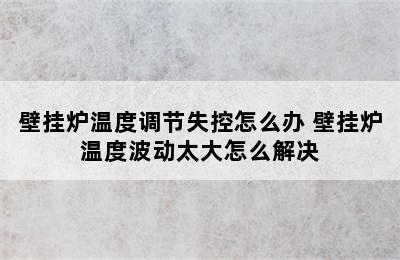 壁挂炉温度调节失控怎么办 壁挂炉温度波动太大怎么解决